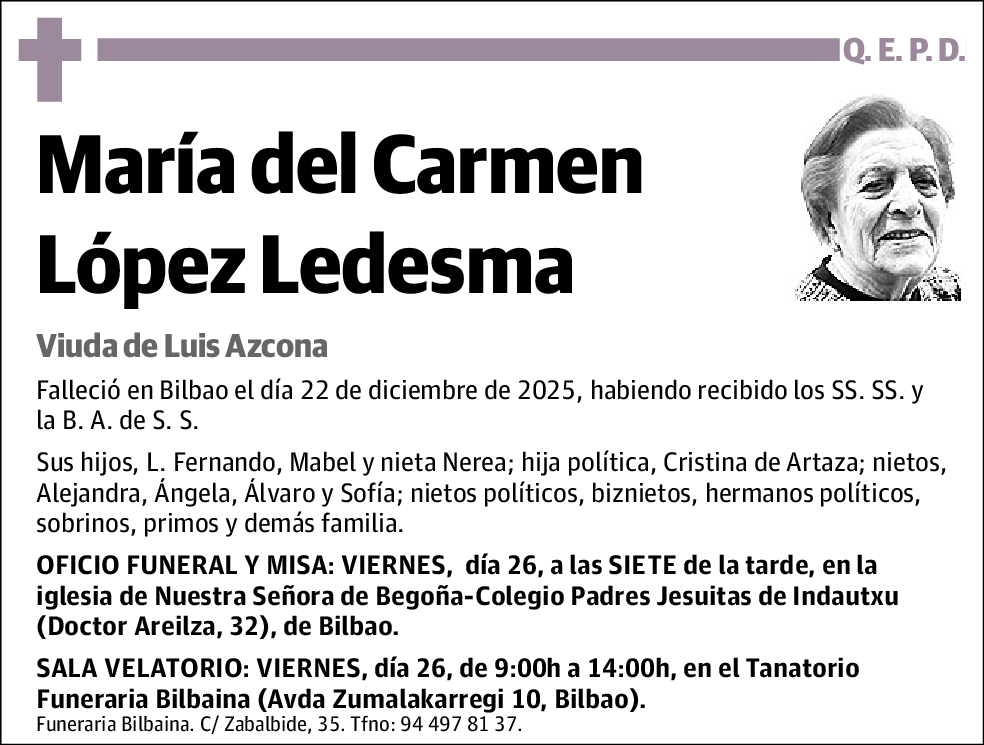 Q. E. P. D.

María del Carmen López Ledesma

Viuda de Luis Azcona

Falleció en Bilbao el día 22 de diciembre de 2025, habiendo recibido los SS. SS. y la B. A. de S. S.

Sus hijos, L. Fernando, Mabel y nieta Nerea; hija política, Cristina de Artaza; nietos, Alejandra, Ángela, Álvaro y Sofía; nietos políticos, biznietos, hermanos políticos, sobrinos, primos y demás familia.

OFICIO FUNERAL Y MISA: VIERNES, día 26, a las SIETE de la tarde, en la iglesia de Nuestra Señora de Begoña-Colegio Padres Jesuitas de Indautxu (Doctor Areilza, 32), de Bilbao.

SALA VELATORIO: VIERNES, día 26, de 9:00h a 14:00h, en el Tanatorio Funeraria Bilbaina (Avda Zumalakarregi 10, Bilbao).

Funeraria Bilbaina. C/ Zabalbide, 35. Tfno: 94 497 81 37.